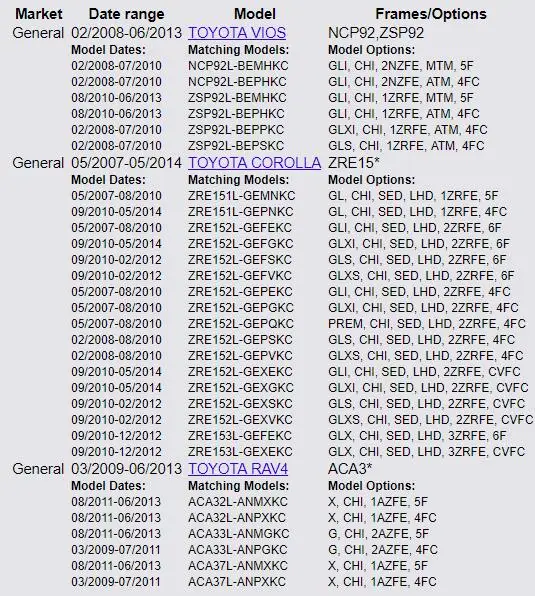 | Market | Date range | Model | Frames/Options |
|---|---|---|---|
| General | 02/2008-06/2013 | TOYOTA VIOS | NCP92,ZSP92 |
| | Model Dates: | Matching Models: | Model Options: |
| | 02/2008-07/2010 | NCP92L-BEMHKC | GLI, CHI, 2NZFE, MTM, 5F |
| | 02/2008-07/2010 | NCP92L-BEPHKC | GLI, CHI, 2NZFE, ATM, 4FC |
| | 08/2010-06/2013 | ZSP92L-BEMHKC | GLI, CHI, 1ZRFE, MTM, 5F |
| | 08/2010-06/2013 | ZSP92L-BEPHKC | GLI, CHI, 1ZRFE, ATM, 4FC |
| | 02/2008-07/2010 | ZSP92L-BEPPKC | GLXI, CHI, 1ZRFE, ATM, 4FC |
| | 02/2008-07/2010 | ZSP92L-BEPSKC | GLS, CHI, 1ZRFE, ATM, 4FC |
| General | 05/2007-05/2014 | TOYOTA COROLLA | ZRE15* |
| | Model Dates: | Matching Models: | Model Options: |
| | 05/2007-08/2010 | ZRE151L-GEMNKC | GL, CHI, SED, LHD, 1ZRFE, 5F |
| | 09/2010-05/2014 | ZRE151L-GEPNKC | GL, CHI, SED, LHD, 1ZRFE, 4FC |
| | 05/2007-08/2010 | ZRE152L-GEFEKC | GLI, CHI, SED, LHD, 2ZRFE, 6F |
| | 09/2010-05/2014 | ZRE152L-GEFGKC | GLXI, CHI, SED, LHD, 2ZRFE, 6F |
| | 09/2010-02/2012 | ZRE152L-GEFSKC | GLS, CHI, SED, LHD, 2ZRFE, 6F |
| | 09/2010-02/2012 | ZRE152L-GEFVKC | GLXS, CHI, SED, LHD, 2ZRFE, 6F |
| | 05/2007-08/2010 | ZRE152L-GEPEKC | GLI, CHI, SED, LHD, 2ZRFE, 4FC |
| | 05/2007-08/2010 | ZRE152L-GEPGKC | GLXI, CHI, SED, LHD, 2ZRFE, 4FC |
| | 05/2007-08/2010 | ZRE152L-GEPQKC | PREM, CHI, SED, LHD, 2ZRFE, 4FC |
| | 02/2008-08/2010 | ZRE152L-GEPSKC | GLS, CHI, SED, LHD, 2ZRFE, 4FC |
| | 02/2008-08/2010 | ZRE152L-GEPVKC | GLXS, CHI, SED, LHD, 2ZRFE, 4FC |
| | 09/2010-05/2014 | ZRE152L-GEXEKC | GLI, CHI, SED, LHD, 2ZRFE, CVFC |
| | 09/2010-05/2014 | ZRE152L-GEXGKC | GLXI, CHI, SED, LHD, 2ZRFE, CVFC |
| | 09/2010-02/2012 | ZRE152L-GEXSKC | GLS, CHI, SED, LHD, 2ZRFE, CVFC |
| | 09/2010-02/2012 | ZRE152L-GEXVKC | GLXS, CHI, SED, LHD, 2ZRFE, CVFC |
| | 09/2010-12/2012 | ZRE153L-GEFEKC | GLX, CHI, SED, LHD, 3ZRFE, 6F |
| | 09/2010-12/2012 | ZRE153L-GEXEKC | GLX, CHI, SED, LHD, 3ZRFE, CVFC |
| General | 03/2009-06/2013 | TOYOTA RAV4 | ACA3* |
| | Model Dates: | Matching Models: | Model Options: |
| | 08/2011-06/2013 | ACA32L-ANMXKC | X, CHI, 1AZFE, 5F |
| | 08/2011-06/2013 | ACA32L-ANPXKC | X, CHI, 1AZFE, 4FC |
| | 08/2011-06/2013 | ACA33L-ANMGKC | G, CHI, 2AZFE, 5F |
| | 03/2009-07/2011 | ACA33L-ANPGKC | G, CHI, 2AZFE, 4FC |
| | 08/2011-06/2013 | ACA37L-ANMXKC | X, CHI, 1AZFE, 5F |
| | 03/2009-07/2011 | ACA37L-ANPXKC | X, CHI, 1AZFE, 4FC |